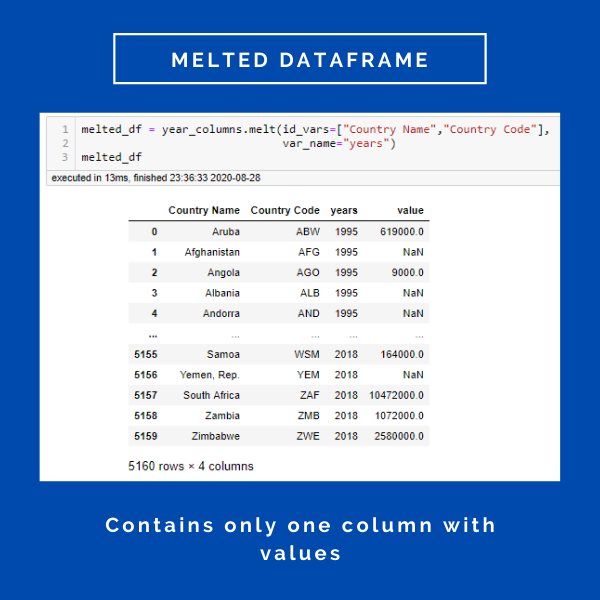 MELTED DATAFRAME

1 melted_df = year_columns.melt(id_vars=["Country Name","Country Code"],
2 var_name="years")
3 melted_df

executed in 13ms, finished 23:36:33 2020-08-28

| | Country Name | Country Code | years | value |
|---|---|---|---|---|
| 0 | Aruba | ABW | 1995 | 619000.0 |
| 1 | Afghanistan | AFG | 1995 | NaN |
| 2 | Angola | AGO | 1995 | 9000.0 |
| 3 | Albania | ALB | 1995 | NaN |
| 4 | Andorra | AND | 1995 | NaN |
| ... | ... | ... | ... | ... |
| 5155 | Samoa | WSM | 2018 | 164000.0 |
| 5156 | Yemen, Rep. | YEM | 2018 | NaN |
| 5157 | South Africa | ZAF | 2018 | 10472000.0 |
| 5158 | Zambia | ZMB | 2018 | 1072000.0 |
| 5159 | Zimbabwe | ZWE | 2018 | 2580000.0 |

5160 rows × 4 columns

Contains only one column with values